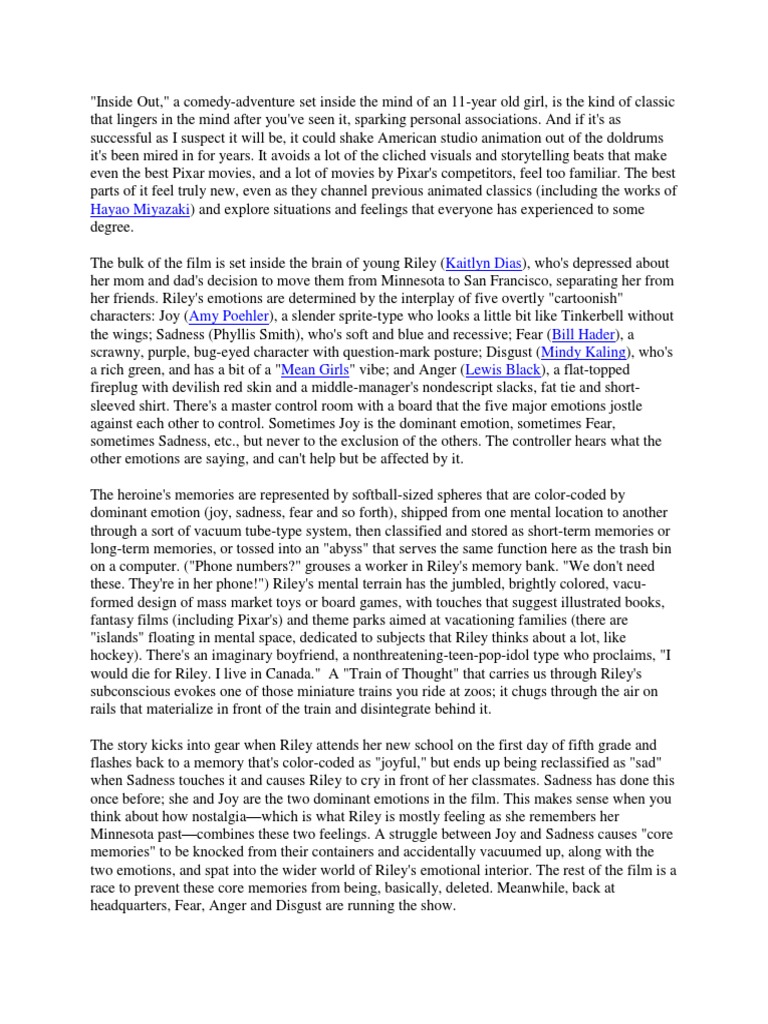 "Inside Out," a comedy-adventure set inside the mind of an 11-year old girl, is the kind of classic that lingers in the mind after you've seen it, sparking personal associations. And if it's as successful as I suspect it will be, it could shake American studio animation out of the doldrums it's been mired in for years. It avoids a lot of the cliched visuals and storytelling beats that make even the best Pixar movies, and a lot of movies by Pixar's competitors, feel too familiar. The best parts of it feel truly new, even as they channel previous animated classics (including the works of Hayao Miyazaki) and explore situations and feelings that everyone has experienced to some degree.

The bulk of the film is set inside the brain of young Riley (Kaitlyn Dias), who's depressed about her mom and dad's decision to move them from Minnesota to San Francisco, separating her from her friends. Riley's emotions are determined by the interplay of five overtly "cartoonish" characters: Joy (Amy Poehler), a slender sprite-type who looks a little bit like Tinkerbell without the wings; Sadness (Phyllis Smith), who's soft and blue and recessive; Fear (Bill Hader), a scrawny, purple, bug-eyed character with question-mark posture; Disgust (Mindy Kaling), who's a rich green, and has a bit of a "Mean Girls" vibe; and Anger (Lewis Black), a flat-topped fireplug with devilish red skin and a middle-manager's nondescript slacks, fat tie and short-sleeved shirt. There's a master control room with a board that the five major emotions jostle against each other to control. Sometimes Joy is the dominant emotion, sometimes Fear, sometimes Sadness, etc., but never to the exclusion of the others. The controller hears what the other emotions are saying, and can't help but be affected by it.

The heroine's memories are represented by softball-sized spheres that are color-coded by dominant emotion (joy, sadness, fear and so forth), shipped from one mental location to another through a sort of vacuum tube-type system, then classified and stored as short-term memories or long-term memories, or tossed into an "abyss" that serves the same function here as the trash bin on a computer. ("Phone numbers?" grouses a worker in Riley's memory bank. "We don't need these. They're in her phone!") Riley's mental terrain has the jumbled, brightly colored, vacu-formed design of mass market toys or board games, with touches that suggest illustrated books, fantasy films (including Pixar's) and theme parks aimed at vacationing families (there are "islands" floating in mental space, dedicated to subjects that Riley thinks about a lot, like hockey). There's an imaginary boyfriend, a nonthreatening-teen-pop-idol type who proclaims, "I would die for Riley. I live in Canada." A "Train of Thought" that carries us through Riley's subconscious evokes one of those miniature trains you ride at zoos; it chugs through the air on rails that materialize in front of the train and disintegrate behind it.

The story kicks into gear when Riley attends her new school on the first day of fifth grade and flashes back to a memory that's color-coded as "joyful," but ends up being reclassified as "sad" when Sadness touches it and causes Riley to cry in front of her classmates. Sadness has done this once before; she and Joy are the two dominant emotions in the film. This makes sense when you think about how nostalgia—which is what Riley is mostly feeling as she remembers her Minnesota past—combines these two feelings. A struggle between Joy and Sadness causes "core memories" to be knocked from their containers and accidentally vacuumed up, along with the two emotions, and spat into the wider world of Riley's emotional interior. The rest of the film is a race to prevent these core memories from being, basically, deleted. Meanwhile, back at headquarters, Fear, Anger and Disgust are running the show.